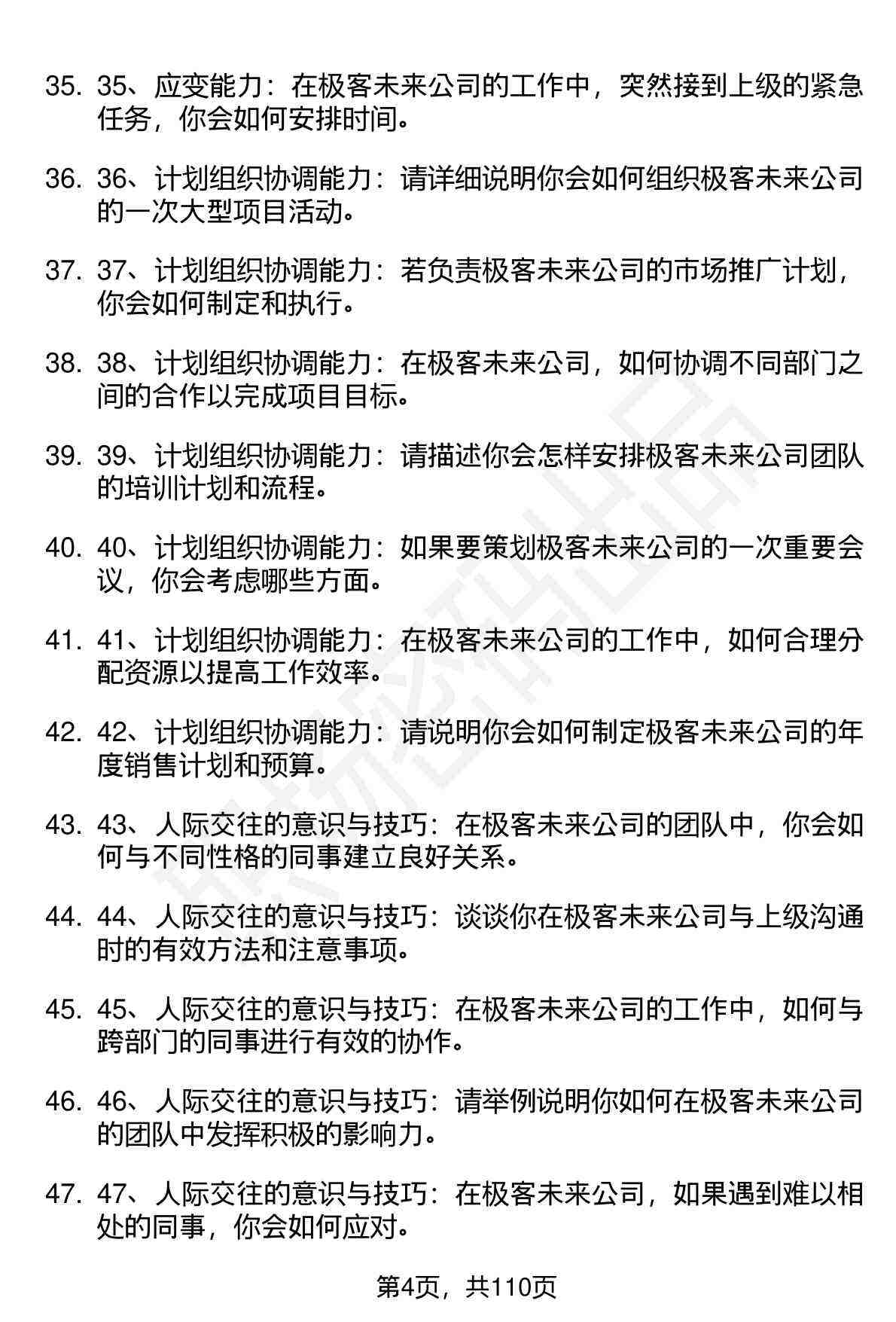 35. 35、应变能力：在极客未来公司的工作中，突然接到上级的紧急任务，你会如何安排时间。

36. 36、计划组织协调能力：请详细说明你会如何组织极客未来公司的一次大型项目活动。

37. 37、计划组织协调能力：若负责极客未来公司的市场推广计划，你会如何制定和执行。

38. 38、计划组织协调能力：在极客未来公司，如何协调不同部门之间的合作以完成项目目标。

39. 39、计划组织协调能力：请描述你会怎样安排极客未来公司团队的培训计划和流程。

40. 40、计划组织协调能力：如果要策划极客未来公司的一次重要会议，你会考虑哪些方面。

41. 41、计划组织协调能力：在极客未来公司的工作中，如何合理分配资源以提高工作效率。

42. 42、计划组织协调能力：请说明你会如何制定极客未来公司的年度销售计划和预算。

43. 43、人际交往的意识与技巧：在极客未来公司的团队中，你会如何与不同性格的同事建立良好关系。

44. 44、人际交往的意识与技巧：谈谈你在极客未来公司与上级沟通时的有效方法和注意事项。

45. 45、人际交往的意识与技巧：在极客未来公司的工作中，如何与跨部门的同事进行有效的协作。

46. 46、人际交往的意识与技巧：请举例说明你如何在极客未来公司的团队中发挥积极的影响力。

47. 47、人际交往的意识与技巧：在极客未来公司，如果遇到难以相处的同事，你会如何应对。

第4页，共110页